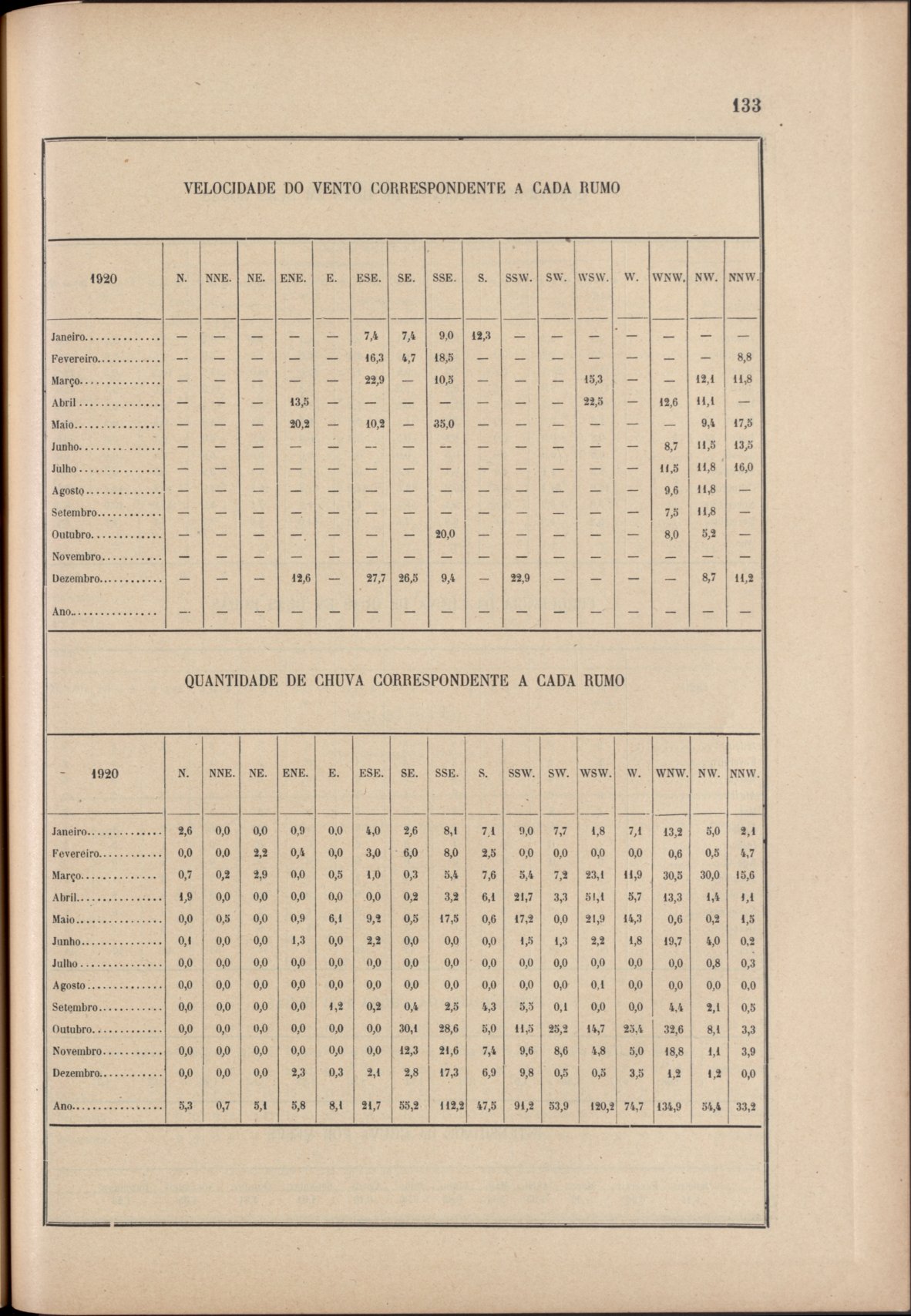 133

VELOCIDADE DO VENTO CORRESPONDENTE A CADA RUMO

| 1920 | N. | NNE. | NE. | ENE. | E. | ESE. | SE. | SSE. | S. | SSW. | SW. | WSW. | W. | WNW. | NW. | NNW. |
|---|---|---|---|---|---|---|---|---|---|---|---|---|---|---|---|---|
| Janeiro | — | — | — | — | — | 7,4 | 7,4 | 9,0 | 12,3 | — | — | — | — | — | — | — |
| Fevereiro | — | — | — | — | — | 16,3 | 4,7 | 18,5 | — | — | — | — | — | — | — | 8,8 |
| Março | — | — | — | — | — | 22,9 | — | 10,5 | — | — | — | 15,3 | — | — | 12,1 | 11,8 |
| Abril | — | — | — | 13,5 | — | — | — | — | — | — | — | 22,5 | — | 12,6 | 11,1 | — |
| Maio | — | — | — | 20,2 | — | 10,2 | — | 35,0 | — | — | — | — | — | — | 9,4 | 17,5 |
| Junho | — | — | — | — | — | — | — | — | — | — | — | — | — | 8,7 | 11,5 | 13,5 |
| Julho | — | — | — | — | — | — | — | — | — | — | — | — | — | 11,5 | 11,8 | 16,0 |
| Agosto | — | — | — | — | — | — | — | — | — | — | — | — | — | 9,6 | 11,8 | — |
| Setembro | — | — | — | — | — | — | — | — | — | — | — | — | — | 7,5 | 11,8 | — |
| Outubro | — | — | — | — | — | — | — | 20,0 | — | — | — | — | — | 8,0 | 5,2 | — |
| Novembro | — | — | — | — | — | — | — | — | — | — | — | — | — | — | — | — |
| Dezembro | — | — | — | 12,6 | — | 27,7 | 26,5 | 9,4 | — | 22,9 | — | — | — | — | 8,7 | 11,2 |
| Ano | — | — | — | — | — | — | — | — | — | — | — | — | — | — | — | — |

QUANTIDADE DE CHUVA CORRESPONDENTE A CADA RUMO

| 1920 | N. | NNE. | NE. | ENE. | E. | ESE. | SE. | SSE. | S. | SSW. | SW. | WSW. | W. | WNW. | NW. | NNW. |
|---|---|---|---|---|---|---|---|---|---|---|---|---|---|---|---|---|
| Janeiro | 2,6 | 0,0 | 0,0 | 0,9 | 0,0 | 4,0 | 2,6 | 8,1 | 7,1 | 9,0 | 7,7 | 1,8 | 7,1 | 13,2 | 5,0 | 2,1 |
| Fevereiro | 0,0 | 0,0 | 2,2 | 0,4 | 0,0 | 3,0 | 6,0 | 8,0 | 2,5 | 0,0 | 0,0 | 0,0 | 0,0 | 0,6 | 0,5 | 4,7 |
| Março | 0,7 | 0,2 | 2,9 | 0,0 | 0,5 | 1,0 | 0,3 | 5,4 | 7,6 | 5,4 | 7,2 | 23,1 | 11,9 | 30,5 | 30,0 | 15,6 |
| Abril | 1,9 | 0,0 | 0,0 | 0,0 | 0,0 | 0,0 | 0,2 | 3,2 | 6,1 | 21,7 | 3,3 | 51,1 | 5,7 | 13,3 | 1,4 | 1,1 |
| Maio | 0,0 | 0,5 | 0,0 | 0,9 | 6,1 | 9,2 | 0,5 | 17,5 | 0,6 | 17,2 | 0,0 | 21,9 | 14,3 | 0,6 | 0,2 | 1,5 |
| Junho | 0,1 | 0,0 | 0,0 | 1,3 | 0,0 | 2,2 | 0,0 | 0,0 | 0,0 | 1,5 | 1,3 | 2,2 | 1,8 | 19,7 | 4,0 | 0,2 |
| Julho | 0,0 | 0,0 | 0,0 | 0,0 | 0,0 | 0,0 | 0,0 | 0,0 | 0,0 | 0,0 | 0,0 | 0,0 | 0,0 | 0,0 | 0,8 | 0,3 |
| Agosto | 0,0 | 0,0 | 0,0 | 0,0 | 0,0 | 0,0 | 0,0 | 0,0 | 0,0 | 0,0 | 0,0 | 0,1 | 0,0 | 0,0 | 0,0 | 0,0 |
| Setembro | 0,0 | 0,0 | 0,0 | 0,0 | 1,2 | 0,2 | 0,4 | 2,5 | 4,3 | 5,5 | 0,1 | 0,0 | 0,0 | 4,4 | 2,1 | 0,5 |
| Outubro | 0,0 | 0,0 | 0,0 | 0,0 | 0,0 | 0,0 | 30,1 | 28,6 | 5,0 | 11,5 | 25,2 | 14,7 | 25,4 | 32,6 | 8,1 | 3,3 |
| Novembro | 0,0 | 0,0 | 0,0 | 0,0 | 0,0 | 0,0 | 12,3 | 21,6 | 7,4 | 9,6 | 8,6 | 4,8 | 5,0 | 18,8 | 1,1 | 3,9 |
| Dezembro | 0,0 | 0,0 | 0,0 | 2,3 | 0,3 | 2,1 | 2,8 | 17,3 | 6,9 | 9,8 | 0,5 | 0,5 | 3,5 | 1,2 | 1,2 | 0,0 |
| Ano | 5,3 | 0,7 | 5,1 | 5,8 | 8,1 | 21,7 | 55,2 | 112,2 | 47,5 | 91,2 | 53,9 | 120,2 | 74,7 | 134,9 | 54,4 | 33,2 |